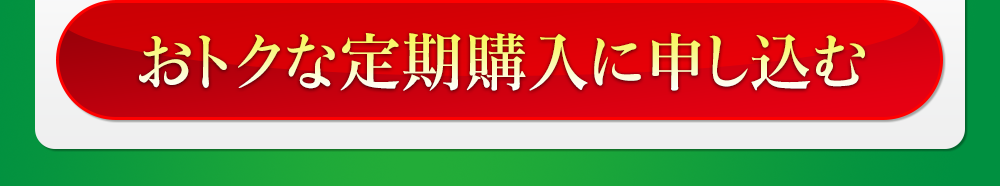 おトクな定期購入に申し込む